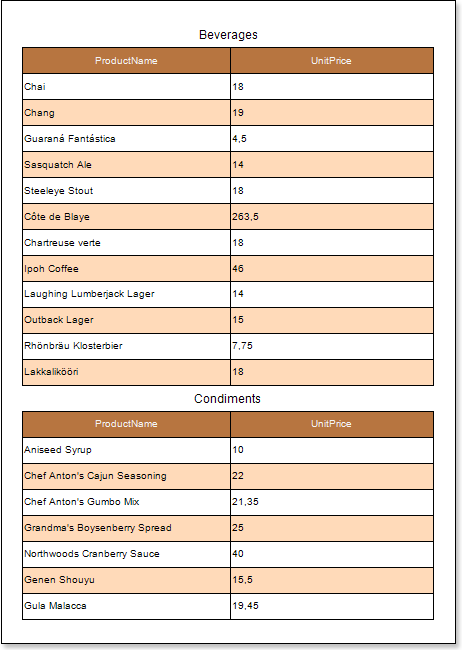 Beverages

| ProductName | UnitPrice |
|---|---|
| Chai | 18 |
| Chang | 19 |
| Guaraná Fantástica | 4,5 |
| Sasquatch Ale | 14 |
| Steeleye Stout | 18 |
| Côte de Blaye | 263,5 |
| Chartreuse verte | 18 |
| Ipoh Coffee | 46 |
| Laughing Lumberjack Lager | 14 |
| Outback Lager | 15 |
| Rhönbräu Klosterbier | 7,75 |
| Lakkalikööri | 18 |

Condiments

| ProductName | UnitPrice |
|---|---|
| Aniseed Syrup | 10 |
| Chef Anton's Cajun Seasoning | 22 |
| Chef Anton's Gumbo Mix | 21,35 |
| Grandma's Boysenberry Spread | 25 |
| Northwoods Cranberry Sauce | 40 |
| Genen Shouyu | 15,5 |
| Gula Malacca | 19,45 |